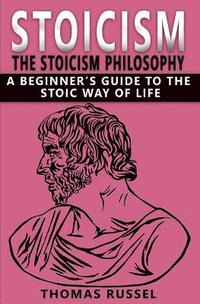 STOICISM

THE STOICISM PHILOSOPHY

A BEGINNER'S GUIDE TO THE STOIC WAY OF LIFE

THOMAS RUSSEL